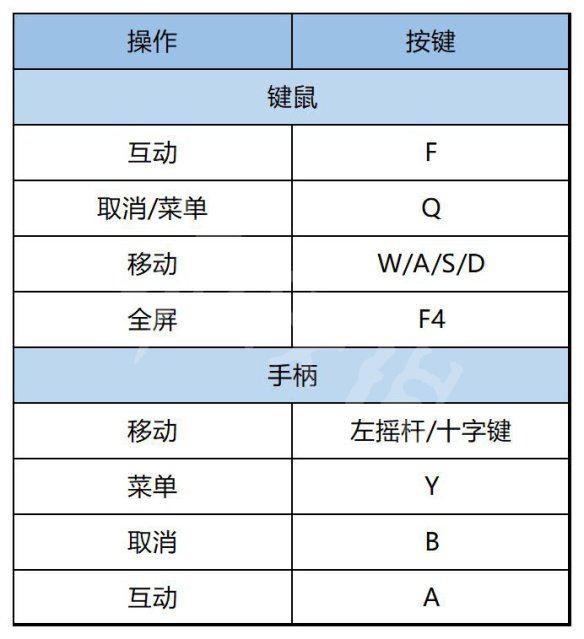 | 操作 | 按键 |
|---|---|
| 键鼠 | |
| 互动 | F |
| 取消/菜单 | Q |
| 移动 | W/A/S/D |
| 全屏 | F4 |
| 手柄 | |
| 移动 | 左摇杆/十字键 |
| 菜单 | Y |
| 取消 | B |
| 互动 | A |